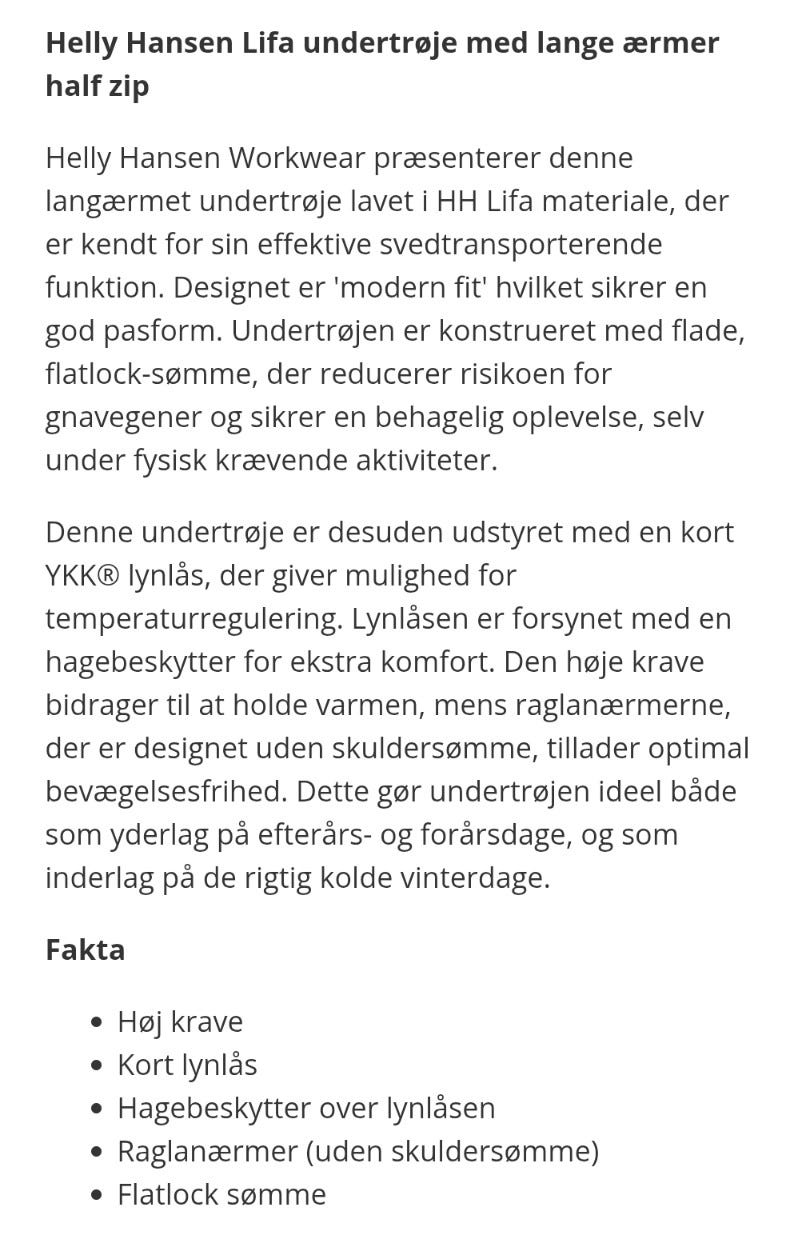 Helly Hansen Lifa undertrøje med lange ærmer half zip

Helly Hansen Workwear præsenterer denne langærmet undertrøje lavet i HH Lifa materiale, der er kendt for sin effektive svedtransporterende funktion. Designet er 'modern fit' hvilket sikrer en god pasform. Undertrøjen er konstrueret med flade, flatlock-sømme, der reducerer risikoen for gnavegener og sikrer en behagelig oplevelse, selv under fysisk krævende aktiviteter.

Denne undertrøje er desuden udstyret med en kort YKK® lynlås, der giver mulighed for temperaturregulering. Lynlåsen er forsynet med en hagebeskytter for ekstra komfort. Den høje krave bidrager til at holde varmen, mens raglanærmerne, der er designet uden skuldersømme, tillader optimal bevægelsesfrihed. Dette gør undertrøjen ideel både som yderlag på efterårs- og forårsdage, og som inderlag på de rigtig kolde vinterdage.

Fakta

- Høj krave
- Kort lynlås
- Hagebeskytter over lynlåsen
- Raglanærmer (uden skuldersømme)
- Flatlock sømme